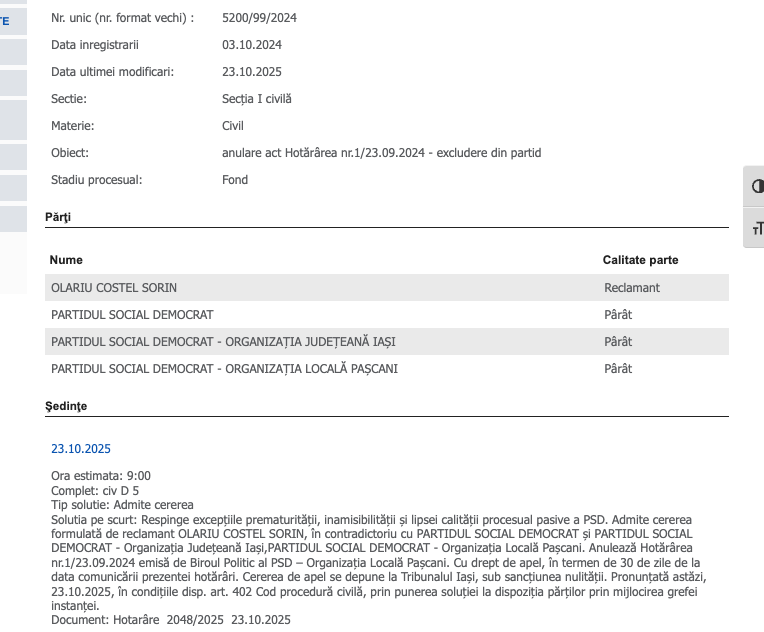 TE

Nr. unic (nr. format vechi) : 5200/99/2024
Data inregistrarii 03.10.2024
Data ultimei modificari: 23.10.2025
Sectie: Secția I civilă
Materie: Civil
Obiect: anulare act Hotărârea nr.1/23.09.2024 - excludere din partid
Stadiu procesual: Fond

Părţi

| Nume | Calitate parte |
|---|---|
| OLARIU COSTEL SORIN | Reclamant |
| PARTIDUL SOCIAL DEMOCRAT | Pârât |
| PARTIDUL SOCIAL DEMOCRAT - ORGANIZAȚIA JUDEȚEANĂ IAȘI | Pârât |
| PARTIDUL SOCIAL DEMOCRAT - ORGANIZAȚIA LOCALĂ PAȘCANI | Pârât |

Şedinţe

23.10.2025

Ora estimata: 9:00
Complet: civ D 5
Tip solutie: Admite cererea
Solutia pe scurt: Respinge excepțiile prematurității, inamisibilității și lipsei calității procesual pasive a PSD. Admite cererea formulată de reclamant OLARIU COSTEL SORIN, în contradictoriu cu PARTIDUL SOCIAL DEMOCRAT și PARTIDUL SOCIAL DEMOCRAT - Organizația Județeană Iași,PARTIDUL SOCIAL DEMOCRAT - Organizația Locală Pașcani. Anulează Hotărârea nr.1/23.09.2024 emisă de Biroul Politic al PSD – Organizația Locală Pașcani. Cu drept de apel, în termen de 30 de zile de la data comunicării prezentei hotărâri. Cererea de apel se depune la Tribunalul Iași, sub sancțiunea nulității. Pronunțată astăzi, 23.10.2025, în condițiile disp. art. 402 Cod procedură civilă, prin punerea soluției la dispoziția părților prin mijlocirea grefei instanței.
Document: Hotarâre 2048/2025 23.10.2025